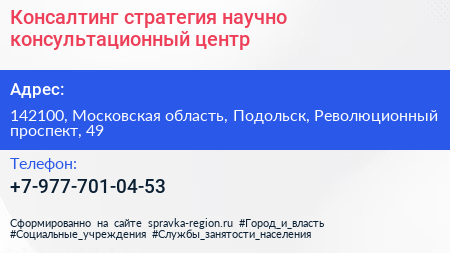 Консалтинг стратегия научно консультационный центр

Адрес:

142100, Московская область, Подольск, Революционный проспект, 49

Телефон:

+7-977-701-04-53

Сформированно на сайте spravka-region.ru #Город_и_власть #Социальные_учреждения #Службы_занятости_населения